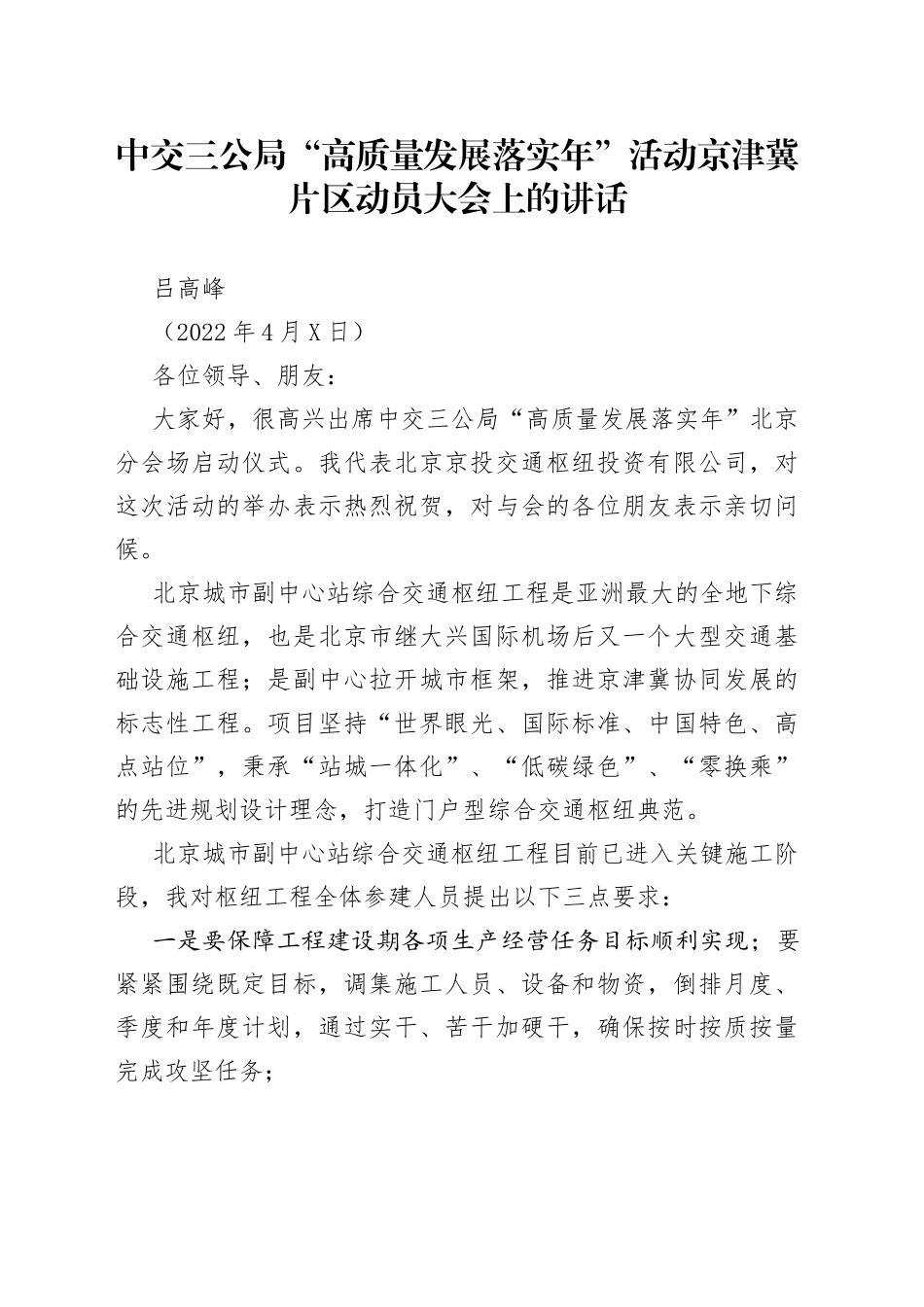 中交三公局“高质量发展落实年”活动京津冀片区动员大会上的讲话

吕高峰

（2022年4月X日）

各位领导、朋友：

大家好，很高兴出席中交三公局“高质量发展落实年”北京分会场启动仪式。我代表北京京投交通枢纽投资有限公司，对这次活动的举办表示热烈祝贺，对与会的各位朋友表示亲切问候。

北京城市副中心站综合交通枢纽工程是亚洲最大的全地下综合交通枢纽，也是北京市继大兴国际机场后又一个大型交通基础设施工程；是副中心拉开城市框架，推进京津冀协同发展的标志性工程。项目坚持“世界眼光、国际标准、中国特色、高点站位”，秉承“站城一体化”、“低碳绿色”、“零换乘”的先进规划设计理念，打造门户型综合交通枢纽典范。

北京城市副中心站综合交通枢纽工程目前已进入关键施工阶段，我对枢纽工程全体参建人员提出以下三点要求：

一是要保障工程建设期各项生产经营任务目标顺利实现；要紧紧围绕既定目标，调集施工人员、设备和物资，倒排月度、季度和年度计划，通过实干、苦干加硬干，确保按时按质按量完成攻坚任务；